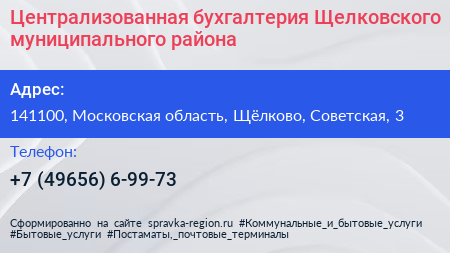 Централизованная бухгалтерия Щелковского муниципального района

Адрес:

141100, Московская область, Щёлково, Советская, 3

Телефон:

+7 (49656) 6-99-73

Сформированно на сайте spravka-region.ru #Коммунальные_и_бытовые_услуги #Бытовые_услуги #Постаматы,_почтовые_терминалы